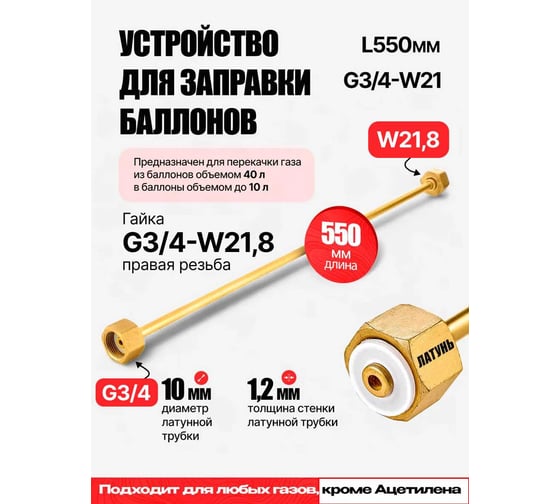 УСТРОЙСТВО ДЛЯ ЗАПРАВКИ БАЛЛОНОВ

L550мм

G3/4-W21

W21,8

Предназначен для перекачки газа из баллонов объемом 40 л в баллоны объемом до 10 л

Гайка
G3/4-W21,8
правая резьба

550
мм
длина

ЛАТУНЬ

G3/4

10 мм
диаметр латунной трубки

1,2 мм
толщина стенки латунной трубки

Подходит для любых газов, кроме Ацетилена